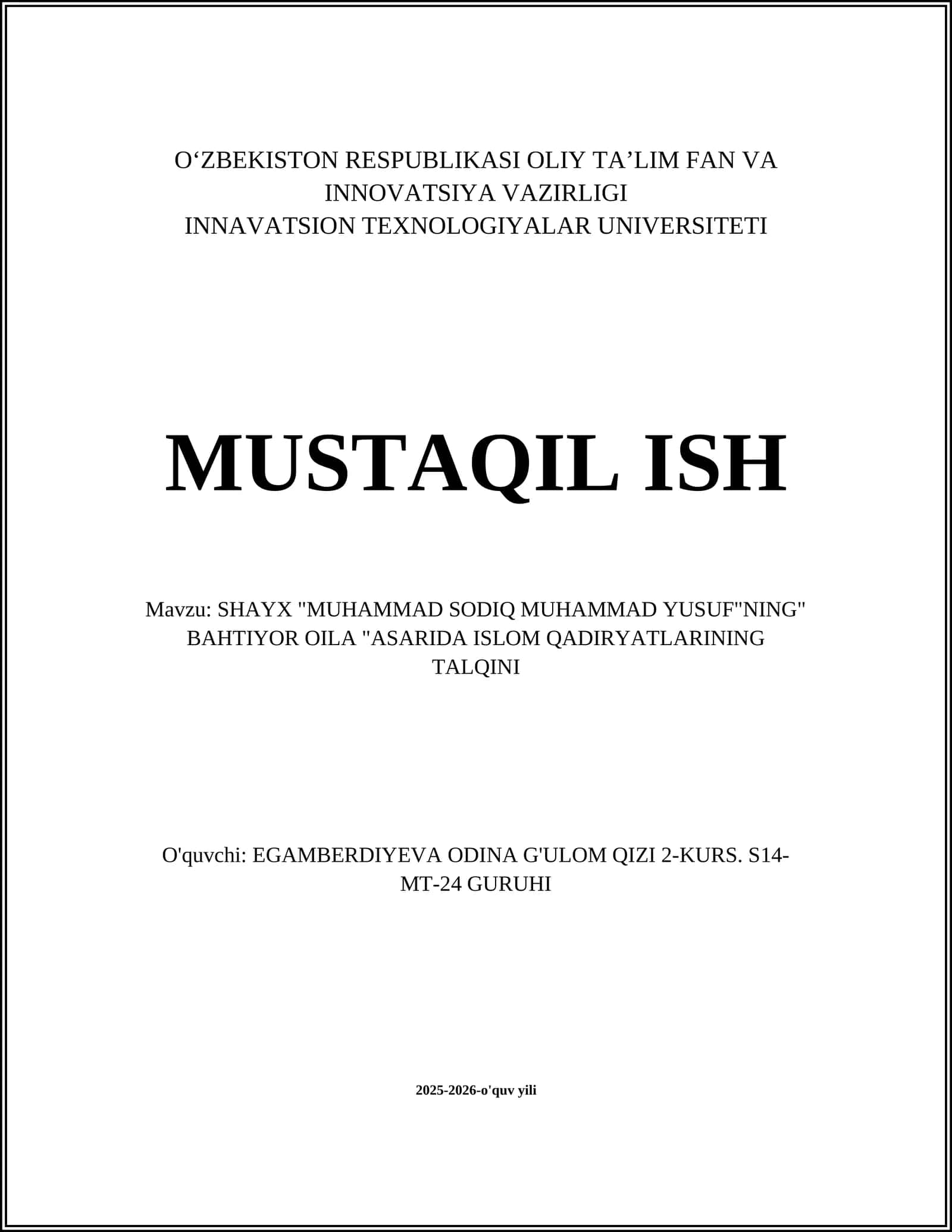 O‘ZBEKISTON RESPUBLIKASI OLIY TA’LIM FAN VA INNOVATSIYA VAZIRLIGI
INNAVATSION TEXNOLOGIYALAR UNIVERSITETI

MUSTAQIL ISH

Mavzu: SHAYX "MUHAMMAD SODIQ MUHAMMAD YUSUF"NING" BAHTIYOR OILA "ASARIDA ISLOM QADIRYATLARINING TALQINI

O'quvchi: EGAMBERDIYEVA ODINA G'ULOM QIZI 2-KURS. S14-MT-24 GURUHI

2025-2026-o'quv yili